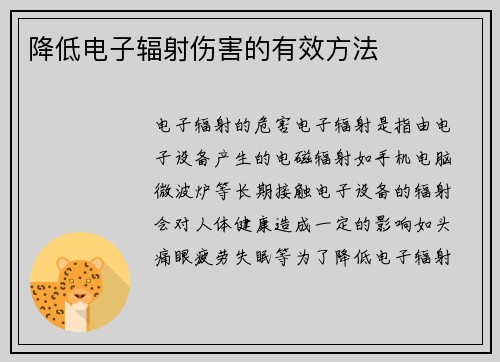 降低电子辐射伤害的有效方法

电子辐射的危害电子辐射是指由电子设备产生的电磁辐射如手机电脑微波炉等长期接触电子设备的辐射会对人体健康造成一定的影响如头痛眼疲劳失眠等为了降低电子辐射